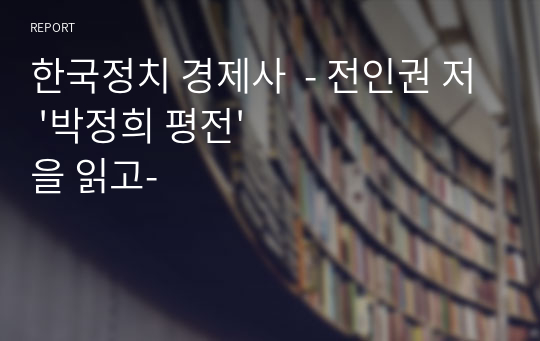 REPORT

한국정치 경제사 - 전인권 저 '박정희 평전' 을 읽고-